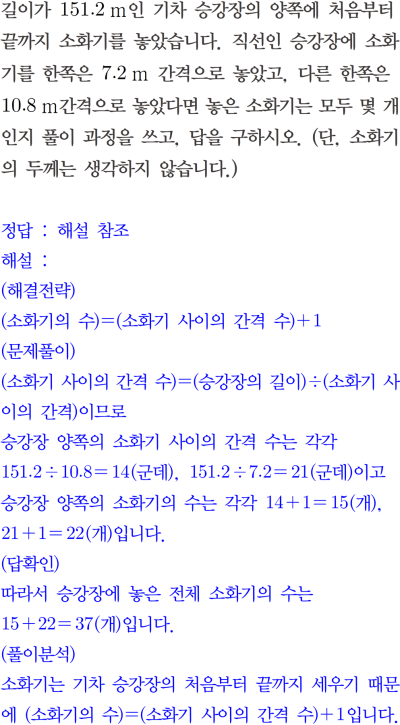 길이가 151.2 m인 기차 승강장의 양쪽에 처음부터 끝까지 소화기를 놓았습니다. 직선인 승강장에 소화기를 한쪽은 7.2 m 간격으로 놓았고, 다른 한쪽은 10.8 m간격으로 놓았다면 놓은 소화기는 모두 몇 개인지 풀이 과정을 쓰고, 답을 구하시오. (단, 소화기의 두께는 생각하지 않습니다.)

정답 : 해설 참조
해설 :
(해결전략)
(소화기의 수)=(소화기 사이의 간격 수)+1
(문제풀이)
(소화기 사이의 간격 수)=(승강장의 길이)÷(소화기 사이의 간격)이므로
승강장 양쪽의 소화기 사이의 간격 수는 각각
$151.2 \div 10.8 = 14$(군데), $151.2 \div 7.2 = 21$(군데)이고
승강장 양쪽의 소화기의 수는 각각 $14+1=15$(개), $21+1=22$(개)입니다.
(답확인)
따라서 승강장에 놓은 전체 소화기의 수는
$15+22=37$(개)입니다.
(풀이분석)
소화기는 기차 승강장의 처음부터 끝까지 세우기 때문에 (소화기의 수)=(소화기 사이의 간격 수)+1입니다.